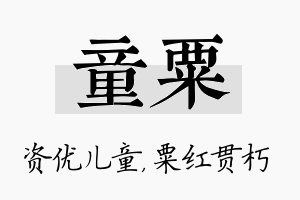 童粟

资优儿童,粟红贯朽